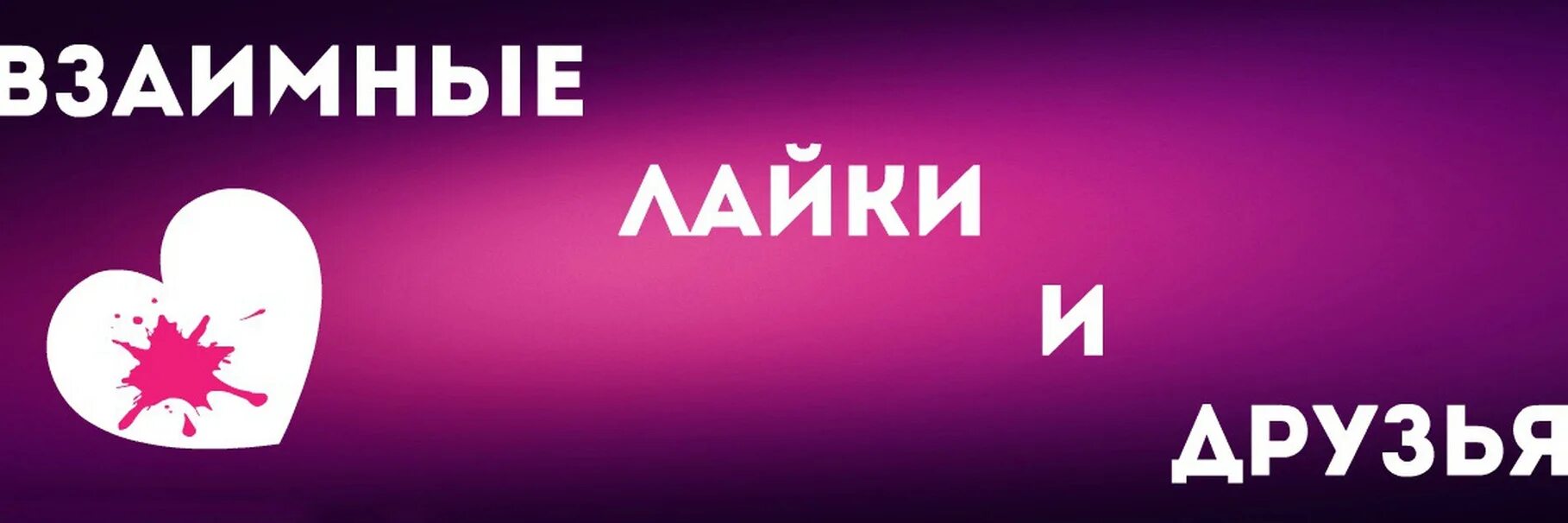 ВЗАИМНЫЕ

ЛАЙКИ

И

ДРУЗЬЯ